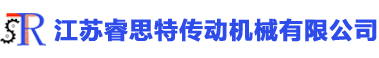 SR 江苏睿思特传动机械有限公司